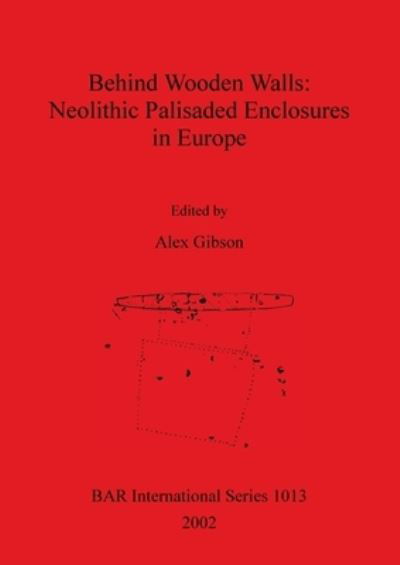 Behind Wooden Walls:
Neolithic Palisaded Enclosures
in Europe

Edited by

Alex Gibson

BAR International Series 1013

2002